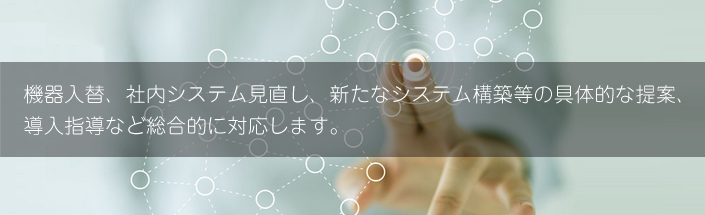 機器入替、社内システム見直し、新たなシステム構築等の具体的な提案、導入指導など総合的に対応します。